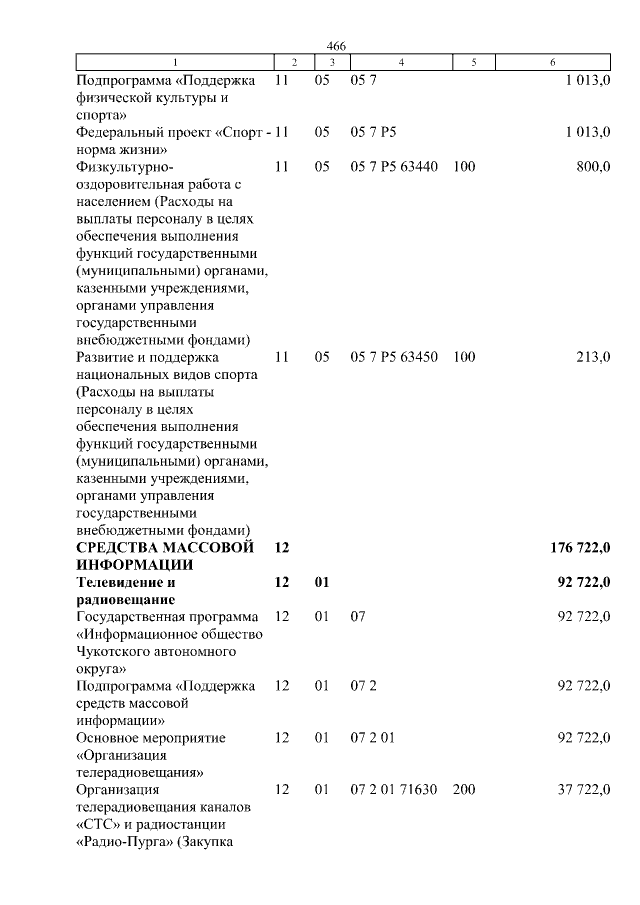 466

| 1 | 2 | 3 | 4 | 5 | 6 |
|---|---|---|---|---|---|
| Подпрограмма «Поддержка физической культуры и спорта» | 11 | 05 | 05 7 | | 1 013,0 |
| Федеральный проект «Спорт - норма жизни» | 11 | 05 | 05 7 P5 | | 1 013,0 |
| Физкультурно-оздоровительная работа с населением (Расходы на выплаты персоналу в целях обеспечения выполнения функций государственными (муниципальными) органами, казенными учреждениями, органами управления государственными внебюджетными фондами) | 11 | 05 | 05 7 P5 63440 | 100 | 800,0 |
| Развитие и поддержка национальных видов спорта (Расходы на выплаты персоналу в целях обеспечения выполнения функций государственными (муниципальными) органами, казенными учреждениями, органами управления государственными внебюджетными фондами) | 11 | 05 | 05 7 P5 63450 | 100 | 213,0 |
| **СРЕДСТВА МАССОВОЙ ИНФОРМАЦИИ** | **12** | | | | **176 722,0** |
| **Телевидение и радиовещание** | **12** | **01** | | | **92 722,0** |
| Государственная программа «Информационное общество Чукотского автономного округа» | 12 | 01 | 07 | | 92 722,0 |
| Подпрограмма «Поддержка средств массовой информации» | 12 | 01 | 07 2 | | 92 722,0 |
| Основное мероприятие «Организация телерадиовещания» | 12 | 01 | 07 2 01 | | 92 722,0 |
| Организация телерадиовещания каналов «СТС» и радиостанции «Радио-Пурга» (Закупка | 12 | 01 | 07 2 01 71630 | 200 | 37 722,0 |